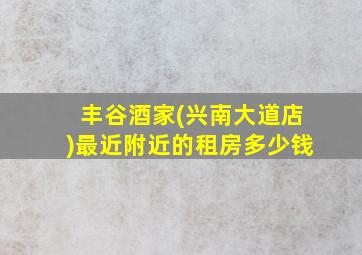 丰谷酒家(兴南大道店)最近附近的租房多少钱